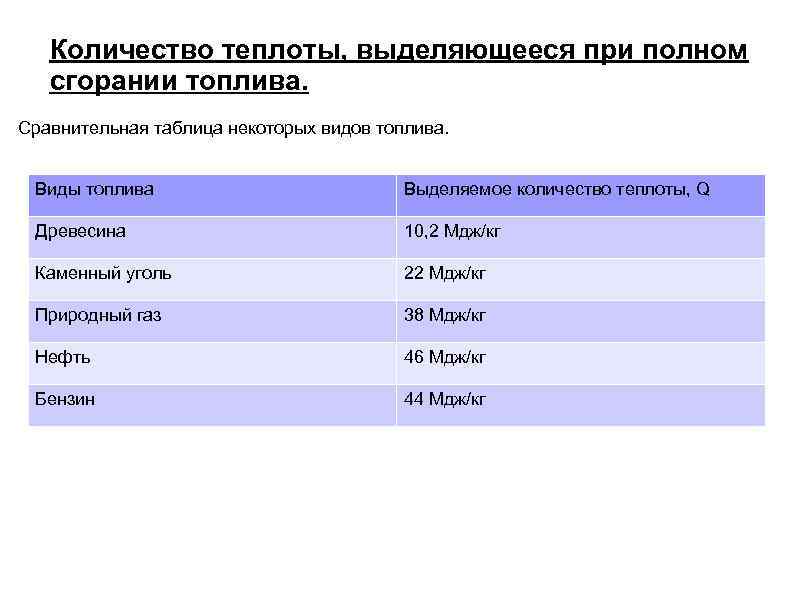 Количество теплоты, выделяющееся при полном сгорании топлива.

Сравнительная таблица некоторых видов топлива.

| Виды топлива | Выделяемое количество теплоты, Q |
|---|---|
| Древесина | 10,2 Мдж/кг |
| Каменный уголь | 22 Мдж/кг |
| Природный газ | 38 Мдж/кг |
| Нефть | 46 Мдж/кг |
| Бензин | 44 Мдж/кг |